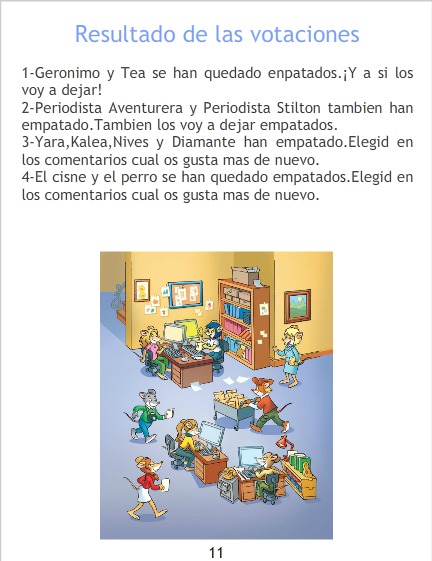 Resultado de las votaciones

1-Geronimo y Tea se han quedado enpatados.¡Y a si los voy a dejar!
2-Periodista Aventurera y Periodista Stilton tambien han empatado.Tambien los voy a dejar empatados.
3-Yara,Kalea,Nives y Diamante han empatado.Elegid en los comentarios cual os gusta mas de nuevo.
4-El cisne y el perro se han quedado empatados.Elegid en los comentarios cual os gusta mas de nuevo.

11